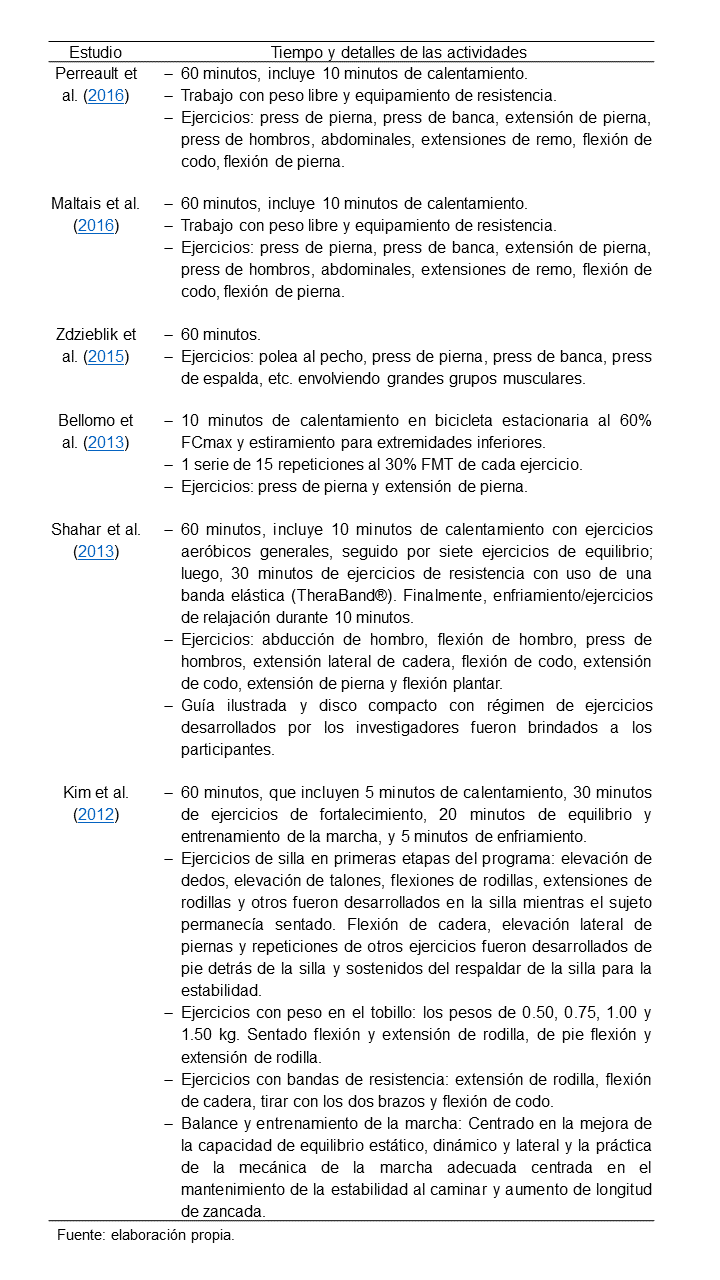 | Estudio | Tiempo y detalles de las actividades |
|---|---|
| Perreault et al. (2016) | – 60 minutos, incluye 10 minutos de calentamiento. – Trabajo con peso libre y equipamiento de resistencia. – Ejercicios: press de pierna, press de banca, extensión de pierna, press de hombros, abdominales, extensiones de remo, flexión de codo, flexión de pierna. |
| Maltais et al. (2016) | – 60 minutos, incluye 10 minutos de calentamiento. – Trabajo con peso libre y equipamiento de resistencia. – Ejercicios: press de pierna, press de banca, extensión de pierna, press de hombros, abdominales, extensiones de remo, flexión de codo, flexión de pierna. |
| Zdzieblik et al. (2015) | – 60 minutos. – Ejercicios: polea al pecho, press de pierna, press de banca, press de espalda, etc. envolviendo grandes grupos musculares. |
| Bellomo et al. (2013) | – 10 minutos de calentamiento en bicicleta estacionaria al 60% FCmax y estiramiento para extremidades inferiores. – 1 serie de 15 repeticiones al 30% FMT de cada ejercicio. – Ejercicios: press de pierna y extensión de pierna. |
| Shahar et al. (2013) | – 60 minutos, incluye 10 minutos de calentamiento con ejercicios aeróbicos generales, seguido por siete ejercicios de equilibrio; luego, 30 minutos de ejercicios de resistencia con uso de una banda elástica (TheraBand®). Finalmente, enfriamiento/ejercicios de relajación durante 10 minutos. – Ejercicios: abducción de hombro, flexión de hombro, press de hombros, extensión lateral de cadera, flexión de codo, extensión de codo, extensión de pierna y flexión plantar. – Guía ilustrada y disco compacto con régimen de ejercicios desarrollados por los investigadores fueron brindados a los participantes. |
| Kim et al. (2012) | – 60 minutos, que incluyen 5 minutos de calentamiento, 30 minutos de ejercicios de fortalecimiento, 20 minutos de equilibrio y entrenamiento de la marcha, y 5 minutos de enfriamiento. – Ejercicios de silla en primeras etapas del programa: elevación de dedos, elevación de talones, flexiones de rodillas, extensiones de rodillas y otros fueron desarrollados en la silla mientras el sujeto permanecía sentado. Flexión de cadera, elevación lateral de piernas y repeticiones de otros ejercicios fueron desarrollados de pie detrás de la silla y sostenidos del respaldar de la silla para la estabilidad. – Ejercicios con peso en el tobillo: los pesos de 0.50, 0.75, 1.00 y 1.50 kg. Sentado flexión y extensión de rodilla, de pie flexión y extensión de rodilla. – Ejercicios con bandas de resistencia: extensión de rodilla, flexión de cadera, tirar con los dos brazos y flexión de codo. – Balance y entrenamiento de la marcha: Centrado en la mejora de la capacidad de equilibrio estático, dinámico y lateral y la práctica de la mecánica de la marcha adecuada centrada en el mantenimiento de la estabilidad al caminar y aumento de longitud de zancada. |

Fuente: elaboración propia.